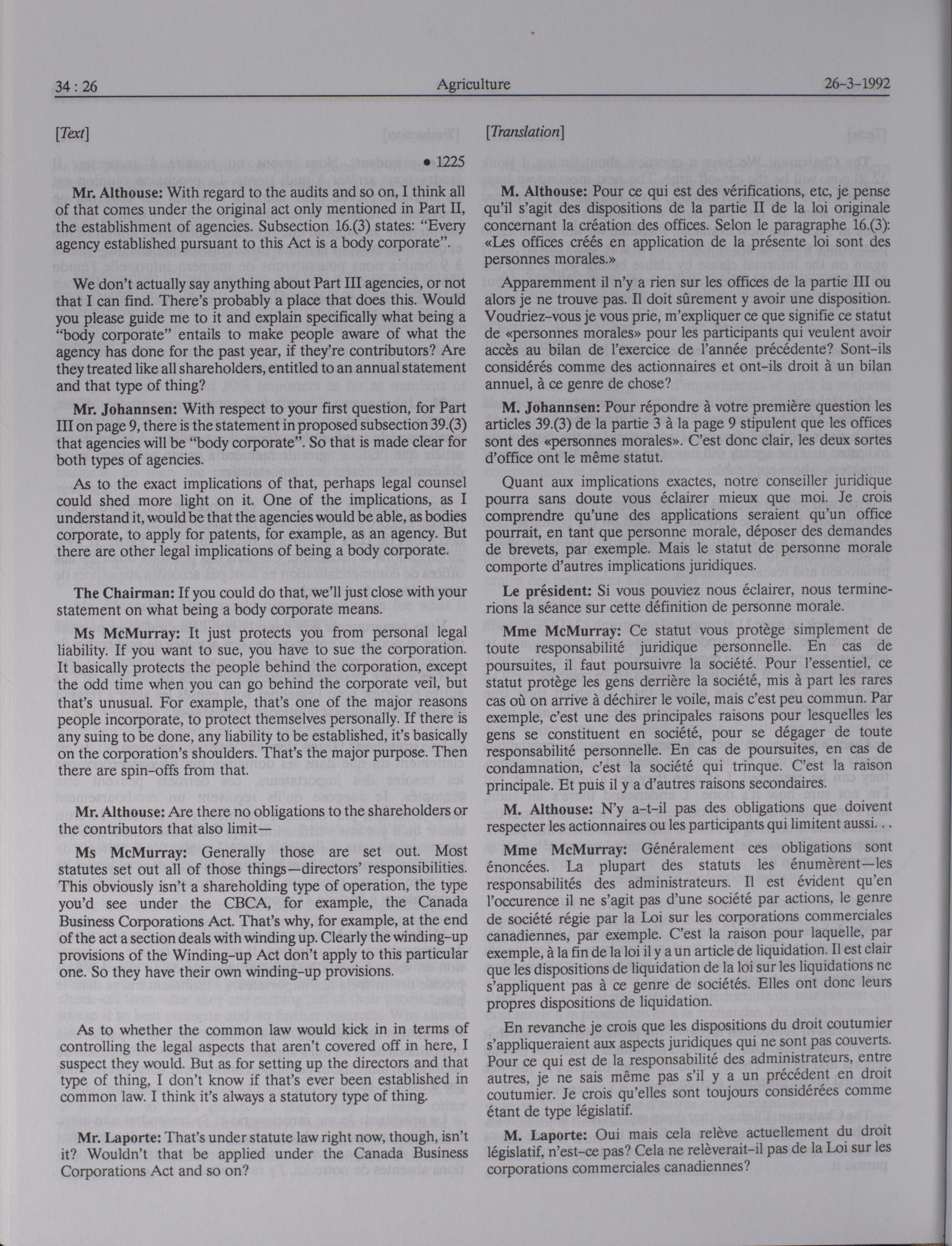 34 : 26 Agriculture 26-3-1992

[Text]

• 1225

Mr. Althouse: With regard to the audits and so on, I think all of that comes under the original act only mentioned in Part II, the establishment of agencies. Subsection 16.(3) states: "Every agency established pursuant to this Act is a body corporate".

We don't actually say anything about Part III agencies, or not that I can find. There's probably a place that does this. Would you please guide me to it and explain specifically what being a "body corporate" entails to make people aware of what the agency has done for the past year, if they're contributors? Are they treated like all shareholders, entitled to an annual statement and that type of thing?

Mr. Johannsen: With respect to your first question, for Part III on page 9, there is the statement in proposed subsection 39.(3) that agencies will be "body corporate". So that is made clear for both types of agencies.

As to the exact implications of that, perhaps legal counsel could shed more light on it. One of the implications, as I understand it, would be that the agencies would be able, as bodies corporate, to apply for patents, for example, as an agency. But there are other legal implications of being a body corporate.

The Chairman: If you could do that, we'll just close with your statement on what being a body corporate means.

Ms McMurray: It just protects you from personal legal liability. If you want to sue, you have to sue the corporation. It basically protects the people behind the corporation, except the odd time when you can go behind the corporate veil, but that's unusual. For example, that's one of the major reasons people incorporate, to protect themselves personally. If there is any suing to be done, any liability to be established, it's basically on the corporation's shoulders. That's the major purpose. Then there are spin-offs from that.

Mr. Althouse: Are there no obligations to the shareholders or the contributors that also limit—

Ms McMurray: Generally those are set out. Most statutes set out all of those things—directors' responsibilities. This obviously isn't a shareholding type of operation, the type you'd see under the CBCA, for example, the Canada Business Corporations Act. That's why, for example, at the end of the act a section deals with winding up. Clearly the winding-up provisions of the Winding-up Act don't apply to this particular one. So they have their own winding-up provisions.

As to whether the common law would kick in in terms of controlling the legal aspects that aren't covered off in here, I suspect they would. But as for setting up the directors and that type of thing, I don't know if that's ever been established in common law. I think it's always a statutory type of thing.

Mr. Laporte: That's under statute law right now, though, isn't it? Wouldn't that be applied under the Canada Business Corporations Act and so on?

[Translation]

M. Althouse: Pour ce qui est des vérifications, etc, je pense qu'il s'agit des dispositions de la partie II de la loi originale concernant la création des offices. Selon le paragraphe 16.(3): «Les offices créés en application de la présente loi sont des personnes morales.»

Apparemment il n'y a rien sur les offices de la partie III ou alors je ne trouve pas. Il doit sûrement y avoir une disposition. Voudriez-vous je vous prie, m'expliquer ce que signifie ce statut de «personnes morales» pour les participants qui veulent avoir accès au bilan de l'exercice de l'année précédente? Sont-ils considérés comme des actionnaires et ont-ils droit à un bilan annuel, à ce genre de chose?

M. Johannsen: Pour répondre à votre première question les articles 39.(3) de la partie 3 à la page 9 stipulent que les offices sont des «personnes morales». C'est donc clair, les deux sortes d'office ont le même statut.

Quant aux implications exactes, notre conseiller juridique pourra sans doute vous éclairer mieux que moi. Je crois comprendre qu'une des applications seraient qu'un office pourrait, en tant que personne morale, déposer des demandes de brevets, par exemple. Mais le statut de personne morale comporte d'autres implications juridiques.

Le président: Si vous pouviez nous éclairer, nous terminerions la séance sur cette définition de personne morale.

Mme McMurray: Ce statut vous protège simplement de toute responsabilité juridique personnelle. En cas de poursuites, il faut poursuivre la société. Pour l'essentiel, ce statut protège les gens derrière la société, mis à part les rares cas où on arrive à déchirer le voile, mais c'est peu commun. Par exemple, c'est une des principales raisons pour lesquelles les gens se constituent en société, pour se dégager de toute responsabilité personnelle. En cas de poursuites, en cas de condamnation, c'est la société qui trinque. C'est la raison principale. Et puis il y a d'autres raisons secondaires.

M. Althouse: N'y a-t-il pas des obligations que doivent respecter les actionnaires ou les participants qui limitent aussi. . .

Mme McMurray: Généralement ces obligations sont énoncées. La plupart des statuts les énumèrent—les responsabilités des administrateurs. Il est évident qu'en l'occurence il ne s'agit pas d'une société par actions, le genre de société régie par la Loi sur les corporations commerciales canadiennes, par exemple. C'est la raison pour laquelle, par exemple, à la fin de la loi il y a un article de liquidation. Il est clair que les dispositions de liquidation de la loi sur les liquidations ne s'appliquent pas à ce genre de sociétés. Elles ont donc leurs propres dispositions de liquidation.

En revanche je crois que les dispositions du droit coutumier s'appliqueraient aux aspects juridiques qui ne sont pas couverts. Pour ce qui est de la responsabilité des administrateurs, entre autres, je ne sais même pas s'il y a un précédent en droit coutumier. Je crois qu'elles sont toujours considérées comme étant de type législatif.

M. Laporte: Oui mais cela relève actuellement du droit législatif, n'est-ce pas? Cela ne relèverait-il pas de la Loi sur les corporations commerciales canadiennes?